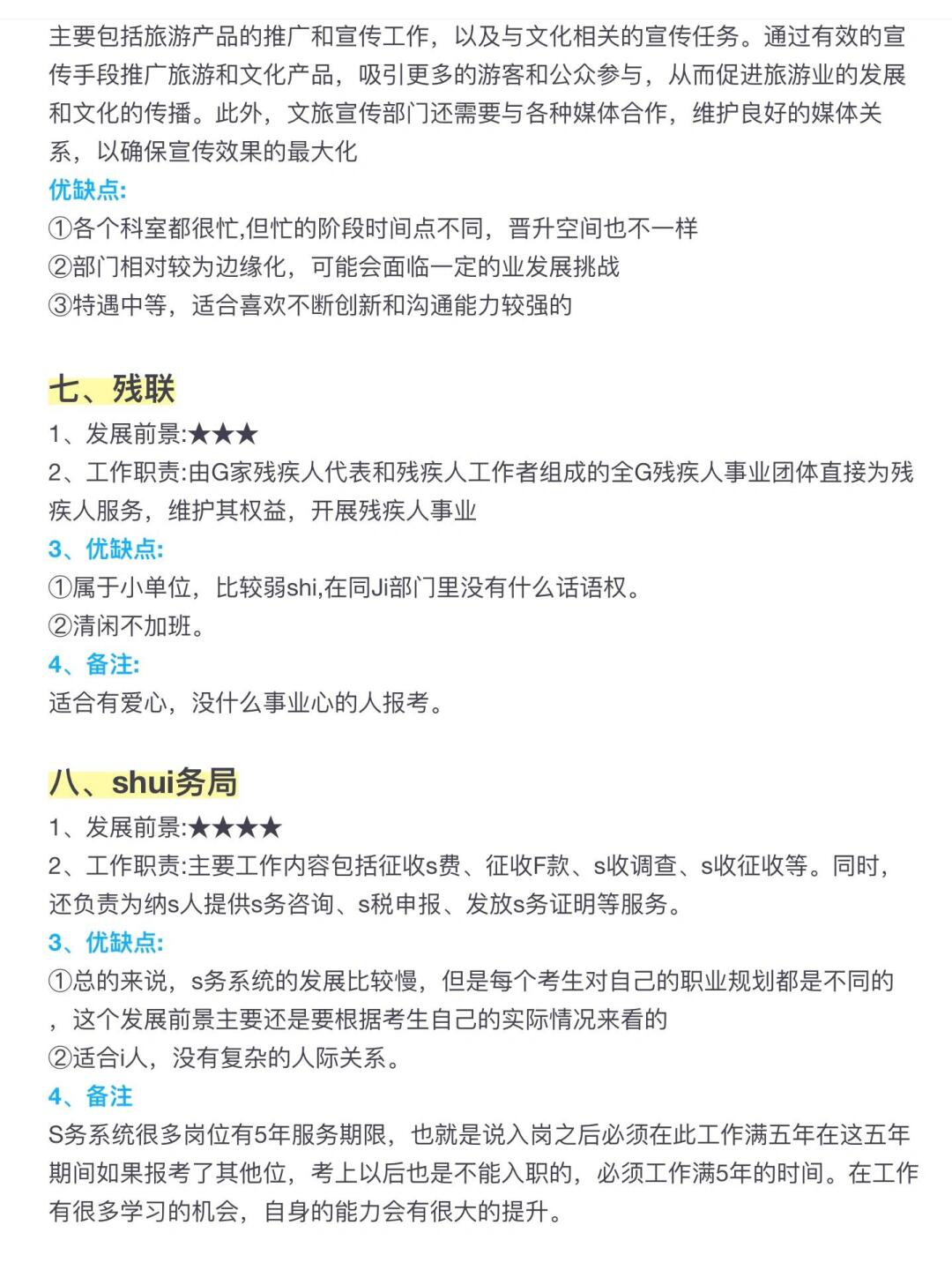 主要包括旅游产品的推广和宣传工作，以及与文化相关的宣传任务。通过有效的宣传手段推广旅游和文化产品，吸引更多的游客和公众参与，从而促进旅游业的发展和文化的传播。此外，文旅宣传部门还需要与各种媒体合作，维护良好的媒体关系，以确保宣传效果的最大化

优缺点:
①各个科室都很忙,但忙的阶段时间点不同，晋升空间也不一样
②部门相对较为边缘化，可能会面临一定的业发展挑战
③特遇中等，适合喜欢不断创新和沟通能力较强的

七、残联
1、发展前景:★★★
2、工作职责:由G家残疾人代表和残疾人工作者组成的全G残疾人事业团体直接为残疾人服务，维护其权益，开展残疾人事业
3、优缺点:
①属于小单位，比较弱shi,在同Ji部门里没有什么话语权。
②清闲不加班。
4、备注:
适合有爱心，没什么事业心的人报考。

八、shui务局
1、发展前景:★★★★
2、工作职责:主要工作内容包括征收s费、征收F款、s收调查、s收征收等。同时，还负责为纳s人提供s务咨询、s税申报、发放s务证明等服务。
3、优缺点:
①总的来说，s务系统的发展比较慢，但是每个考生对自己的职业规划都是不同的，这个发展前景主要还是要根据考生自己的实际情况来看的
②适合i人，没有复杂的人际关系。
4、备注
S务系统很多岗位有5年服务期限，也就是说入岗之后必须在此工作满五年在这五年期间如果报考了其他位，考上以后也是不能入职的，必须工作满5年的时间。在工作有很多学习的机会，自身的能力会有很大的提升。